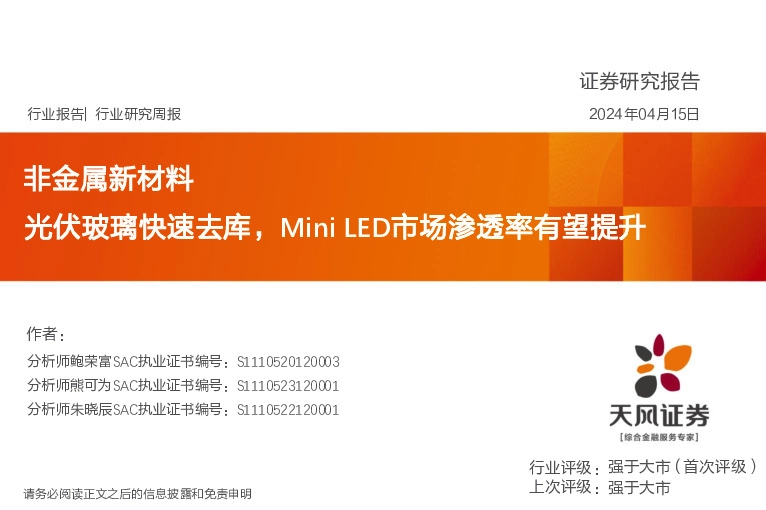 证券研究报告

行业报告| 行业研究周报

2024年04月15日

非金属新材料

光伏玻璃快速去库，Mini LED市场渗透率有望提升

作者：

分析师鲍荣富SAC执业证书编号：S1110520120003

分析师熊可为SAC执业证书编号：S1110523120001

分析师朱晓辰SAC执业证书编号：S1110522120001

天风证券

[综合金融服务专家]

行业评级：强于大市（首次评级）

上次评级：强于大市

请务必阅读正文之后的信息披露和免责申明